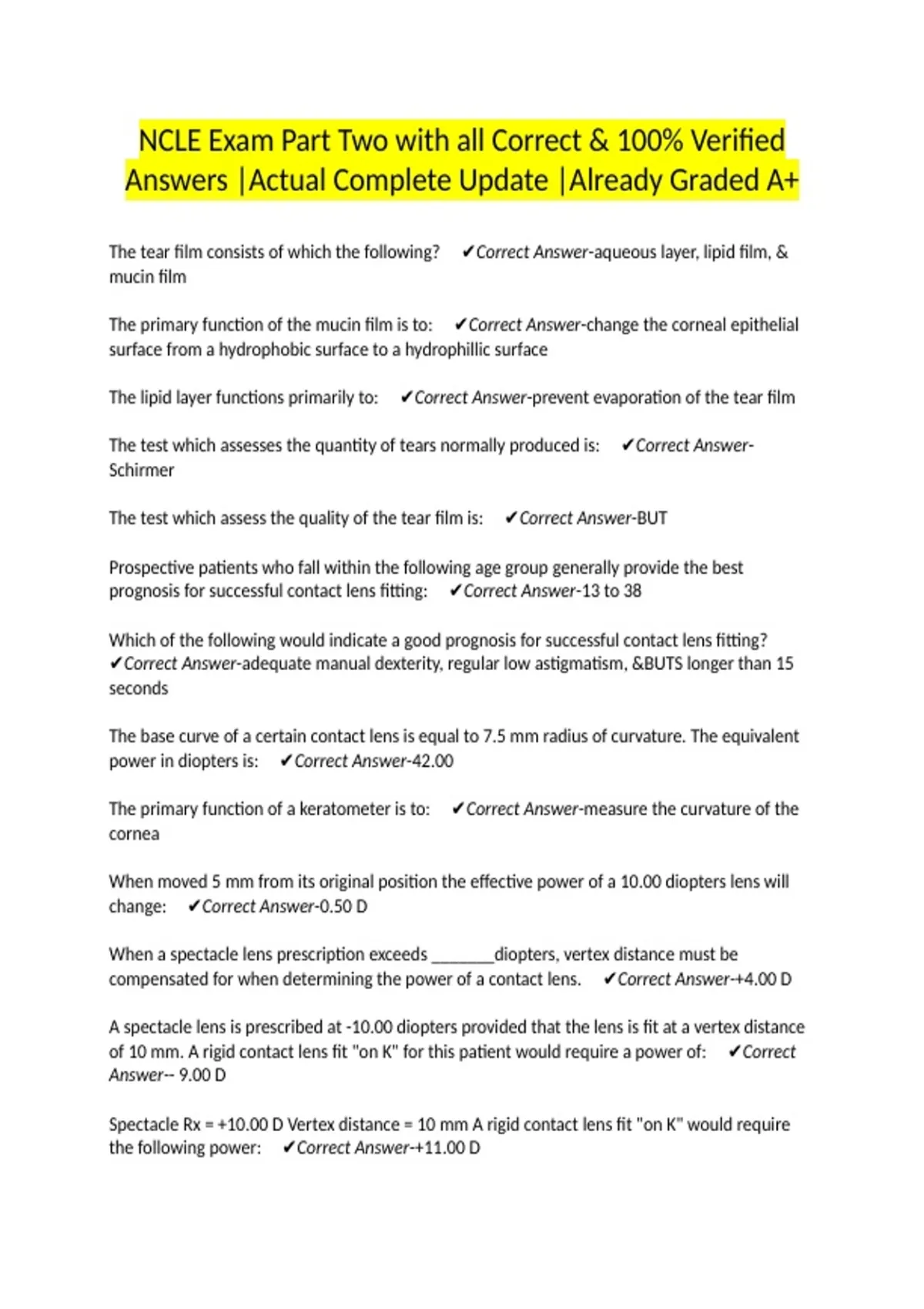 NCLE Exam Part Two with all Correct & 100% Verified Answers |Actual Complete Update |Already Graded A+

The tear film consists of which the following? ✔Correct Answer-aqueous layer, lipid film, & mucin film

The primary function of the mucin film is to: ✔Correct Answer-change the corneal epithelial surface from a hydrophobic surface to a hydrophillic surface

The lipid layer functions primarily to: ✔Correct Answer-prevent evaporation of the tear film

The test which assesses the quantity of tears normally produced is: ✔Correct Answer-Schirmer

The test which assess the quality of the tear film is: ✔Correct Answer-BUT

Prospective patients who fall within the following age group generally provide the best prognosis for successful contact lens fitting: ✔Correct Answer-13 to 38

Which of the following would indicate a good prognosis for successful contact lens fitting? ✔Correct Answer-adequate manual dexterity, regular low astigmatism, &BUTS longer than 15 seconds

The base curve of a certain contact lens is equal to 7.5 mm radius of curvature. The equivalent power in diopters is: ✔Correct Answer-42.00

The primary function of a keratometer is to: ✔Correct Answer-measure the curvature of the cornea

When moved 5 mm from its original position the effective power of a 10.00 diopters lens will change: ✔Correct Answer-0.50 D

When a spectacle lens prescription exceeds ____diopters, vertex distance must be compensated for when determining the power of a contact lens. ✔Correct Answer-+4.00 D

A spectacle lens is prescribed at -10.00 diopters provided that the lens is fit at a vertex distance of 10 mm. A rigid contact lens fit "on K" for this patient would require a power of: ✔Correct Answer-- 9.00 D

Spectacle Rx = +10.00 D Vertex distance = 10 mm A rigid contact lens fit "on K" would require the following power: ✔Correct Answer-+11.00 D